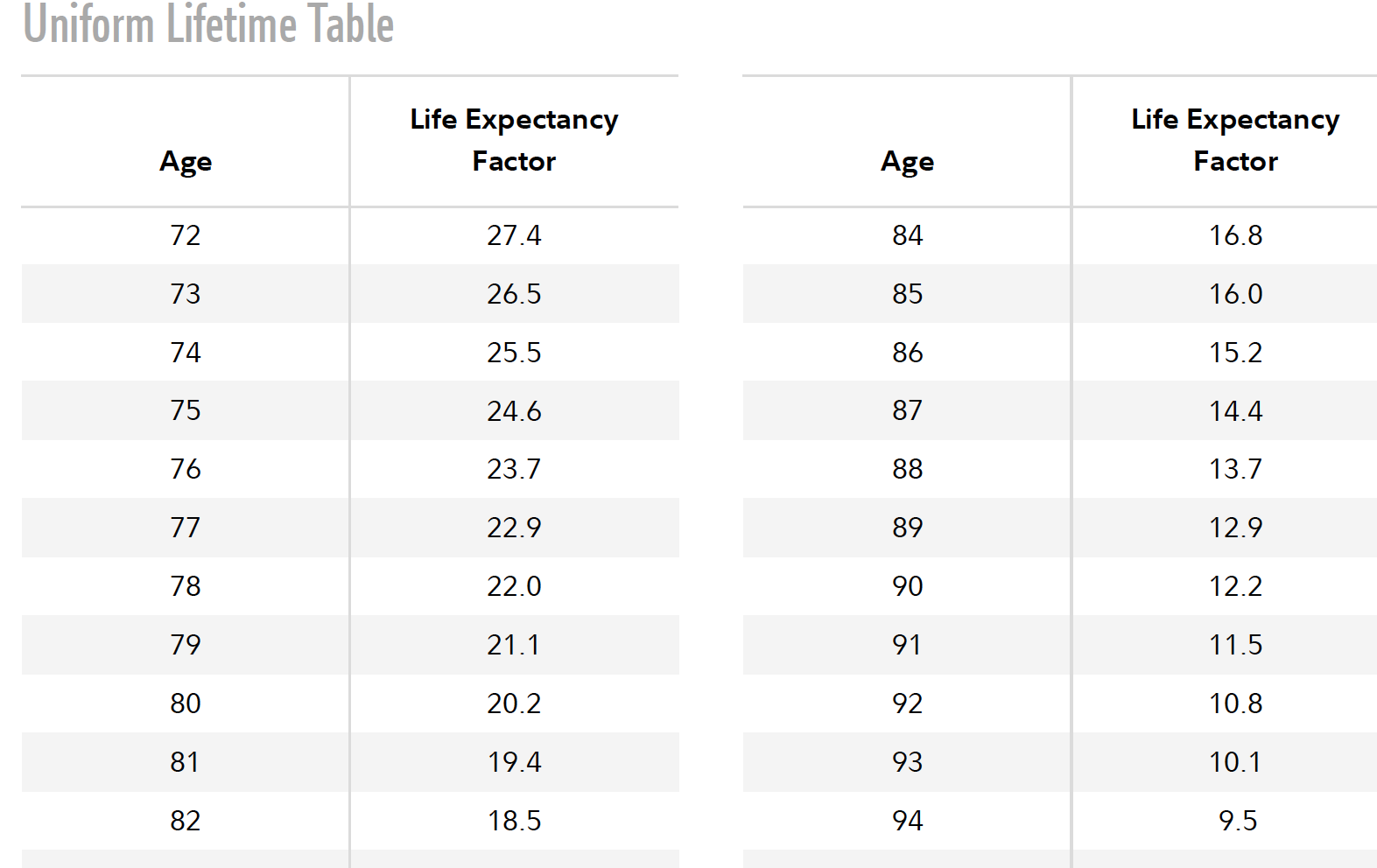 Uniform Lifetime Table

| Age | Life Expectancy Factor |
|---|---|
| 72 | 27.4 |
| 73 | 26.5 |
| 74 | 25.5 |
| 75 | 24.6 |
| 76 | 23.7 |
| 77 | 22.9 |
| 78 | 22.0 |
| 79 | 21.1 |
| 80 | 20.2 |
| 81 | 19.4 |
| 82 | 18.5 |

| Age | Life Expectancy Factor |
|---|---|
| 84 | 16.8 |
| 85 | 16.0 |
| 86 | 15.2 |
| 87 | 14.4 |
| 88 | 13.7 |
| 89 | 12.9 |
| 90 | 12.2 |
| 91 | 11.5 |
| 92 | 10.8 |
| 93 | 10.1 |
| 94 | 9.5 |